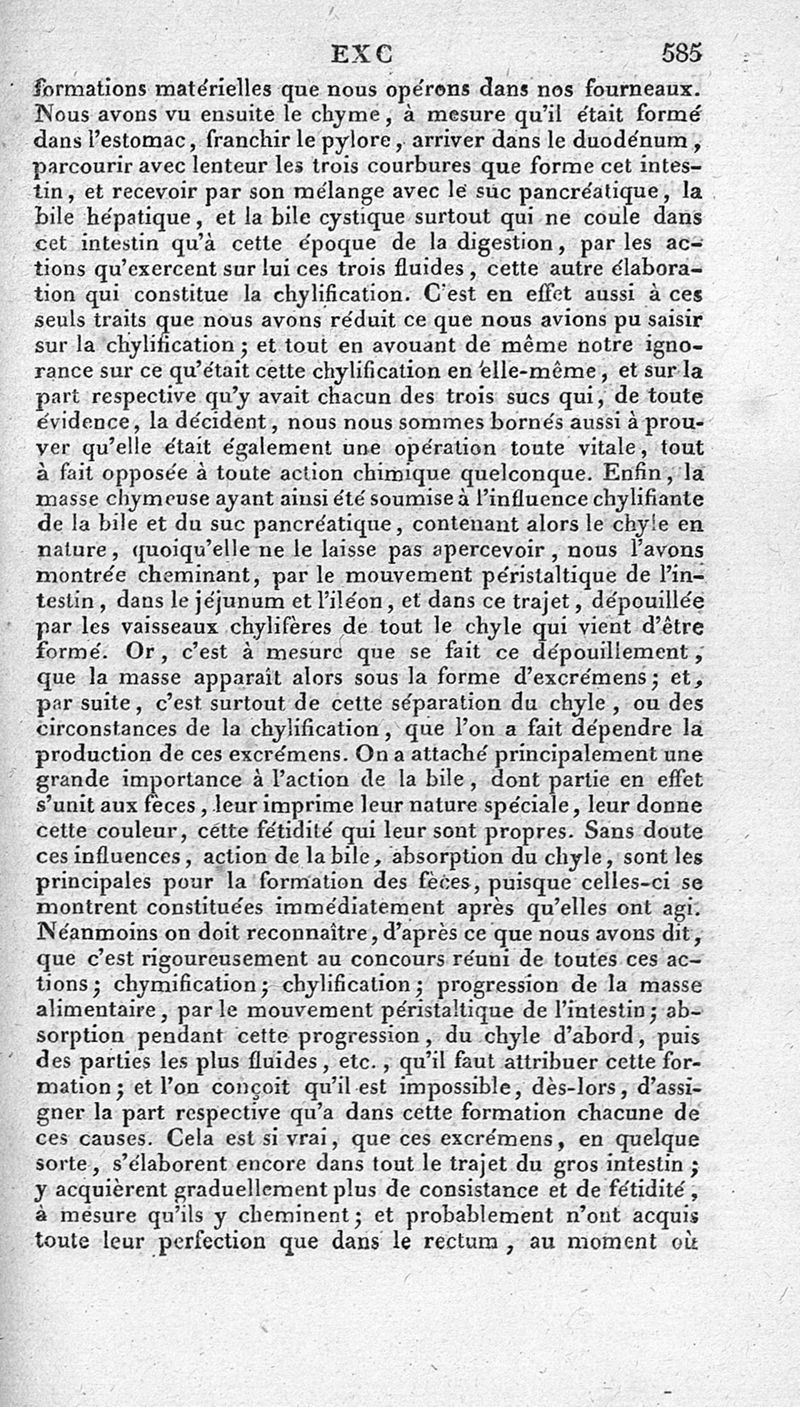 EXC 585

formations matérielles que nous opérons dans nos fourneaux. Nous avons vu ensuite le chyme, à mesure qu'il était formé dans l'estomac, franchir le pylore, arriver dans le duodénum, parcourir avec lenteur les trois courbures que forme cet intestin, et recevoir par son mélange avec le suc pancréatique, la bile hépatique, et la bile cystique surtout qui ne coule dans cet intestin qu'à cette époque de la digestion, par les actions qu'exercent sur lui ces trois fluides, cette autre élaboration qui constitue la chylification. C'est en effet aussi à ces seuls traits que nous avons réduit ce que nous avions pu saisir sur la chylification; et tout en avouant de même notre ignorance sur ce qu'était cette chylification en elle-même, et sur la part respective qu'y avait chacun des trois sucs qui, de toute évidence, la décident, nous nous sommes bornés aussi à prouver qu'elle était également une opération toute vitale, tout à fait opposée à toute action chimique quelconque. Enfin, la masse chymeuse ayant ainsi été soumise à l'influence chylifiante de la bile et du suc pancréatique, contenant alors le chyle en nature, quoiqu'elle ne le laisse pas apercevoir, nous l'avons montrée cheminant, par le mouvement péristaltique de l'intestin, dans le jéjunum et l'iléon, et dans ce trajet, dépouillée par les vaisseaux chylifères de tout le chyle qui vient d'être formé. Or, c'est à mesure que se fait ce dépouillement, que la masse apparaît alors sous la forme d'excrémens; et, par suite, c'est surtout de cette séparation du chyle, ou des circonstances de la chylification, que l'on a fait dépendre la production de ces excrémens. On a attaché principalement une grande importance à l'action de la bile, dont partie en effet s'unit aux fèces, leur imprime leur nature spéciale, leur donne cette couleur, cette fétidité qui leur sont propres. Sans doute ces influences, action de la bile, absorption du chyle, sont les principales pour la formation des fèces, puisque celles-ci se montrent constituées immédiatement après qu'elles ont agi. Néanmoins on doit reconnaître, d'après ce que nous avons dit, que c'est rigoureusement au concours réuni de toutes ces actions; chymification; chylification; progression de la masse alimentaire, par le mouvement péristaltique de l'intestin; absorption pendant cette progression, du chyle d'abord, puis des parties les plus fluides, etc., qu'il faut attribuer cette formation; et l'on conçoit qu'il est impossible, dès-lors, d'assigner la part respective qu'a dans cette formation chacune de ces causes. Cela est si vrai, que ces excrémens, en quelque sorte, s'élaborent encore dans tout le trajet du gros intestin; y acquièrent graduellement plus de consistance et de fétidité, à mesure qu'ils y cheminent; et probablement n'ont acquis toute leur perfection que dans le rectum, au moment où